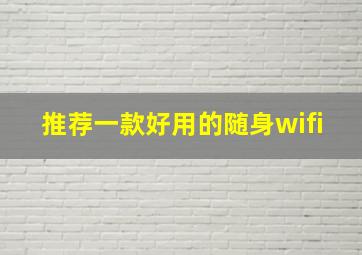 推荐一款好用的随身wifi